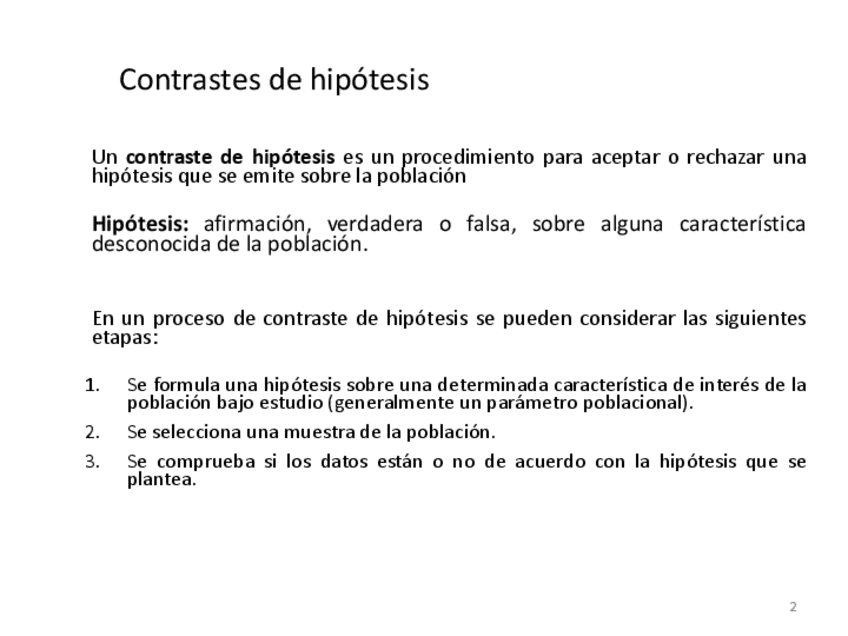 Contrastes de hipótesis

Un contraste de hipótesis es un procedimiento para aceptar o rechazar una hipótesis que se emite sobre la población

Hipótesis: afirmación, verdadera o falsa, sobre alguna característica desconocida de la población.

En un proceso de contraste de hipótesis se pueden considerar las siguientes etapas:

1. Se formula una hipótesis sobre una determinada característica de interés de la población bajo estudio (generalmente un parámetro poblacional).
2. Se selecciona una muestra de la población.
3. Se comprueba si los datos están o no de acuerdo con la hipótesis que se plantea.

2